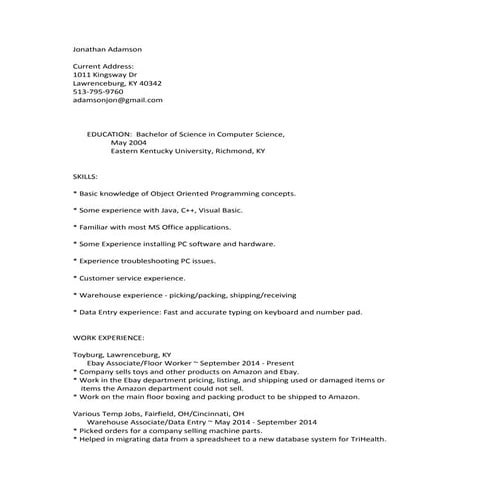 Jonathan Adamson

Current Address:
1011 Kingsway Dr
Lawrenceburg, KY 40342
513-795-9760
adamsonjon@gmail.com

EDUCATION: Bachelor of Science in Computer Science,
May 2004
Eastern Kentucky University, Richmond, KY

SKILLS:

* Basic knowledge of Object Oriented Programming concepts.

* Some experience with Java, C++, Visual Basic.

* Familiar with most MS Office applications.

* Some Experience installing PC software and hardware.

* Experience troubleshooting PC issues.

* Customer service experience.

* Warehouse experience - picking/packing, shipping/receiving

* Data Entry experience: Fast and accurate typing on keyboard and number pad.

WORK EXPERIENCE:

Toyburg, Lawrenceburg, KY
Ebay Associate/Floor Worker ~ September 2014 - Present
* Company sells toys and other products on Amazon and Ebay.
* Work in the Ebay department pricing, listing, and shipping used or damaged items or items the Amazon department could not sell.
* Work on the main floor boxing and packing product to be shipped to Amazon.

Various Temp Jobs, Fairfield, OH/Cincinnati, OH
Warehouse Associate/Data Entry ~ May 2014 - September 2014
* Picked orders for a company selling machine parts.
* Helped in migrating data from a spreadsheet to a new database system for TriHealth.